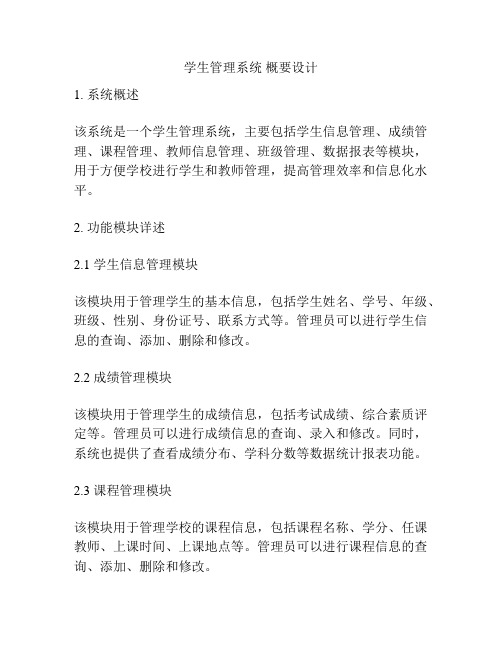 学生管理系统 概要设计

1. 系统概述

该系统是一个学生管理系统，主要包括学生信息管理、成绩管理、课程管理、教师信息管理、班级管理、数据报表等模块，用于方便学校进行学生和教师管理，提高管理效率和信息化水平。

2. 功能模块详述

2.1 学生信息管理模块

该模块用于管理学生的基本信息，包括学生姓名、学号、年级、班级、性别、身份证号、联系方式等。管理员可以进行学生信息的查询、添加、删除和修改。

2.2 成绩管理模块

该模块用于管理学生的成绩信息，包括考试成绩、综合素质评定等。管理员可以进行成绩信息的查询、录入和修改。同时，系统也提供了查看成绩分布、学科分数等数据统计报表功能。

2.3 课程管理模块

该模块用于管理学校的课程信息，包括课程名称、学分、任课教师、上课时间、上课地点等。管理员可以进行课程信息的查询、添加、删除和修改。